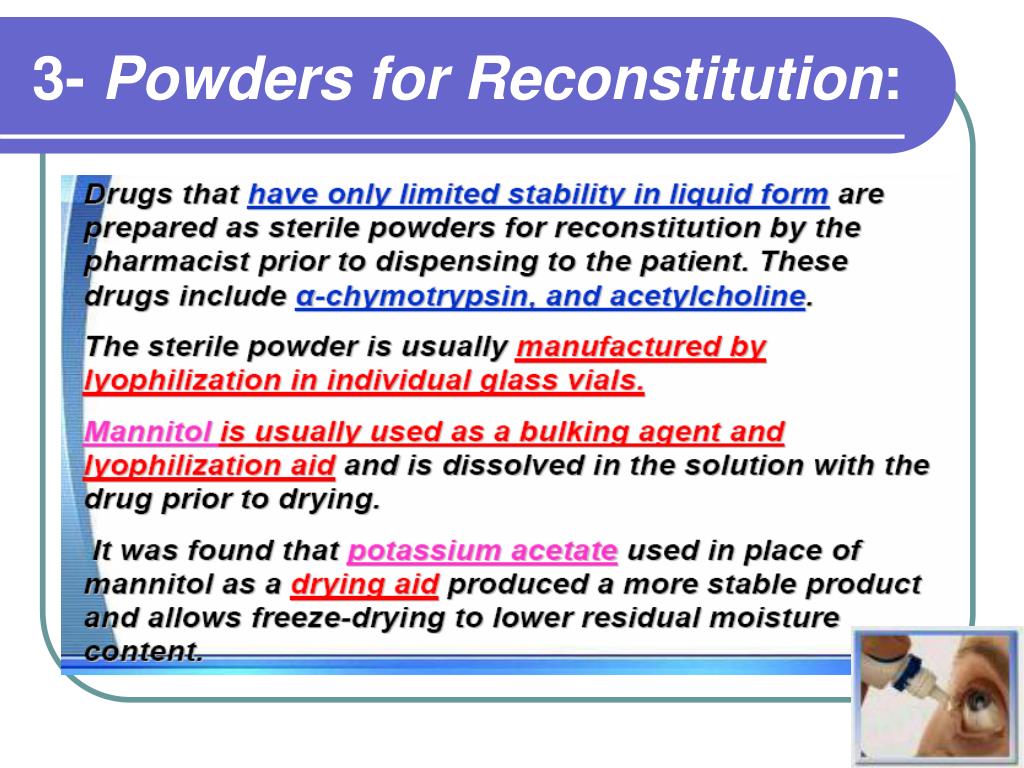 3- Powders for Reconstitution:

Drugs that have only limited stability in liquid form are prepared as sterile powders for reconstitution by the pharmacist prior to dispensing to the patient. These drugs include α-chymotrypsin, and acetylcholine.

The sterile powder is usually manufactured by lyophilization in individual glass vials.

Mannitol is usually used as a bulking agent and lyophilization aid and is dissolved in the solution with the drug prior to drying.

It was found that potassium acetate used in place of mannitol as a drying aid produced a more stable product and allows freeze-drying to lower residual moisture content.